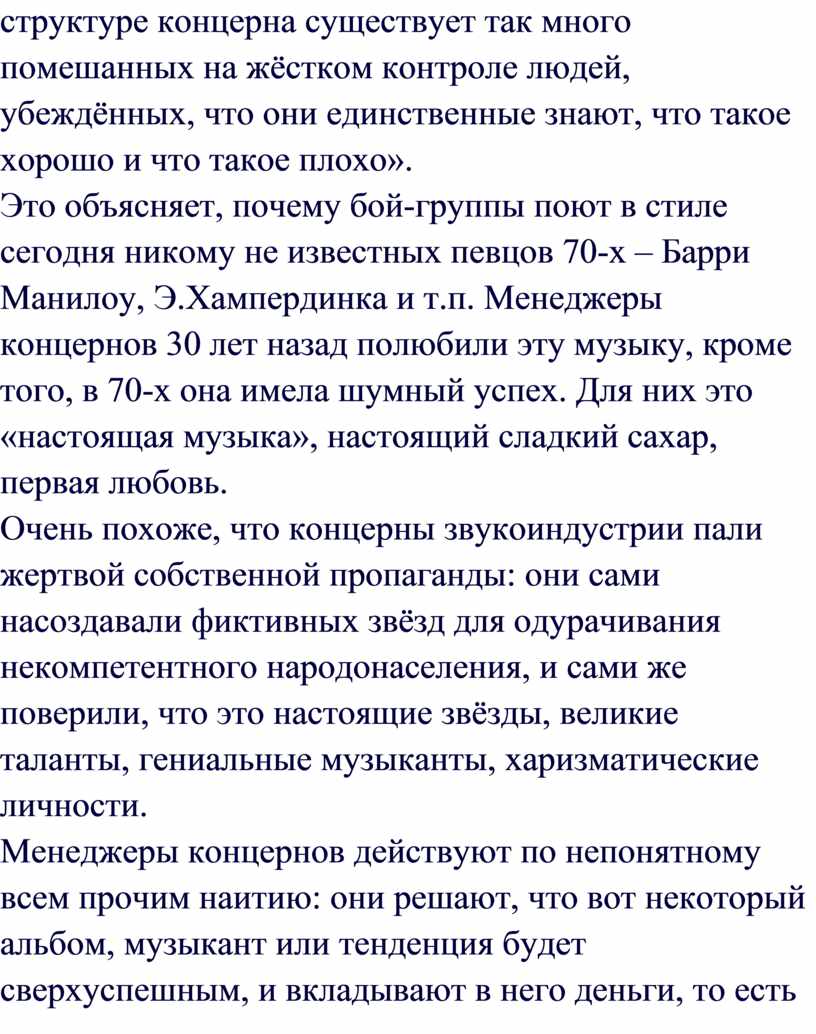 структуре концерна существует так много помешанных на жёстком контроле людей, убеждённых, что они единственные знают, что такое хорошо и что такое плохо».
Это объясняет, почему бой-группы поют в стиле сегодня никому не известных певцов 70-х – Барри Манилоу, Э.Хампердинка и т.п. Менеджеры концернов 30 лет назад полюбили эту музыку, кроме того, в 70-х она имела шумный успех. Для них это «настоящая музыка», настоящий сладкий сахар, первая любовь.
Очень похоже, что концерны звукоиндустрии пали жертвой собственной пропаганды: они сами насоздавали фиктивных звёзд для одурачивания некомпетентного народонаселения, и сами же поверили, что это настоящие звёзды, великие таланты, гениальные музыканты, харизматические личности.
Менеджеры концернов действуют по непонятному всем прочим наитию: они решают, что вот некоторый альбом, музыкант или тенденция будет сверхуспешным, и вкладывают в него деньги, то есть